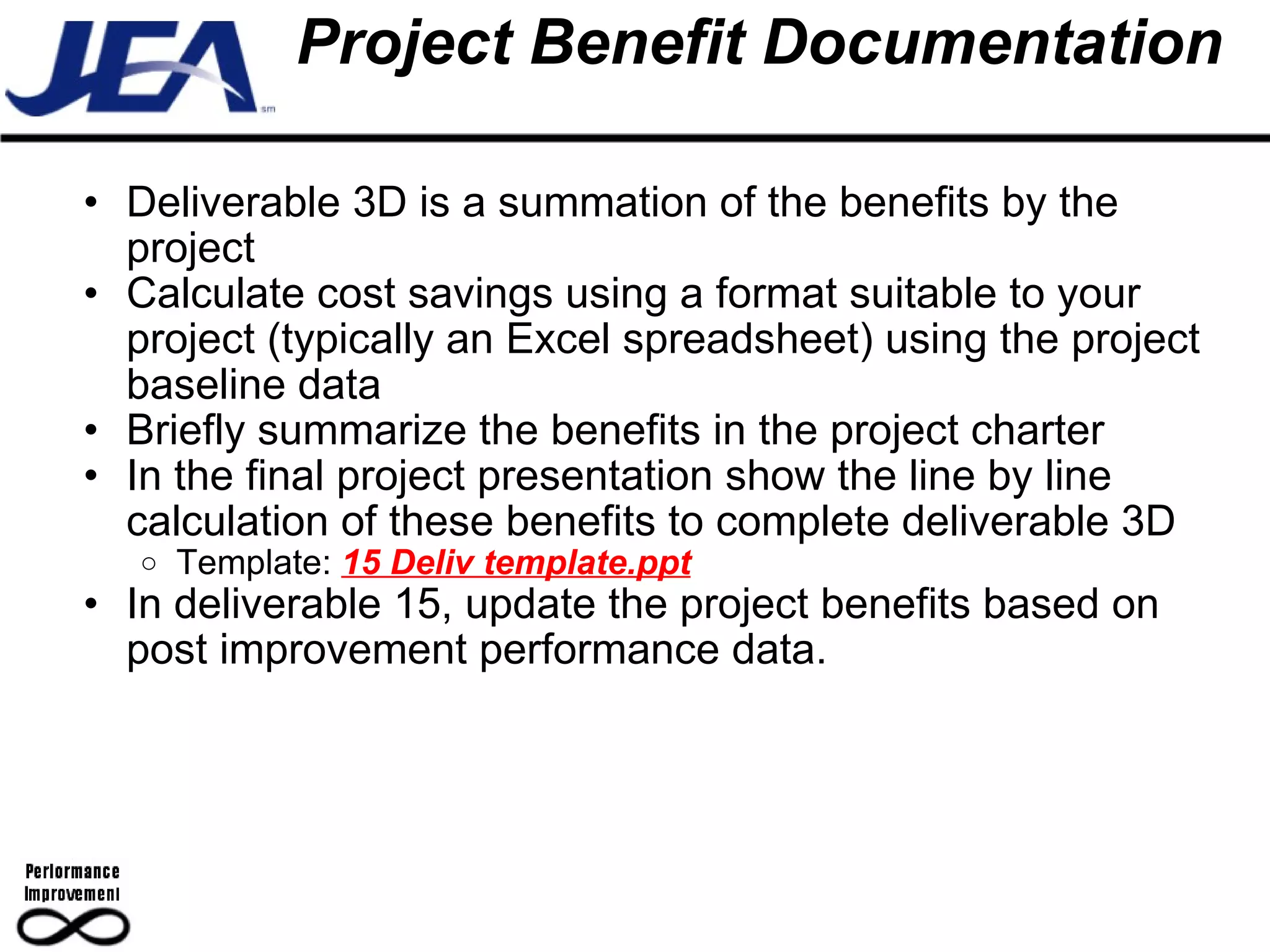 JEA sm

Project Benefit Documentation

• Deliverable 3D is a summation of the benefits by the project
• Calculate cost savings using a format suitable to your project (typically an Excel spreadsheet) using the project baseline data
• Briefly summarize the benefits in the project charter
• In the final project presentation show the line by line calculation of these benefits to complete deliverable 3D
○ Template: 15 Deliv template.ppt
• In deliverable 15, update the project benefits based on post improvement performance data.

Performance Improvement